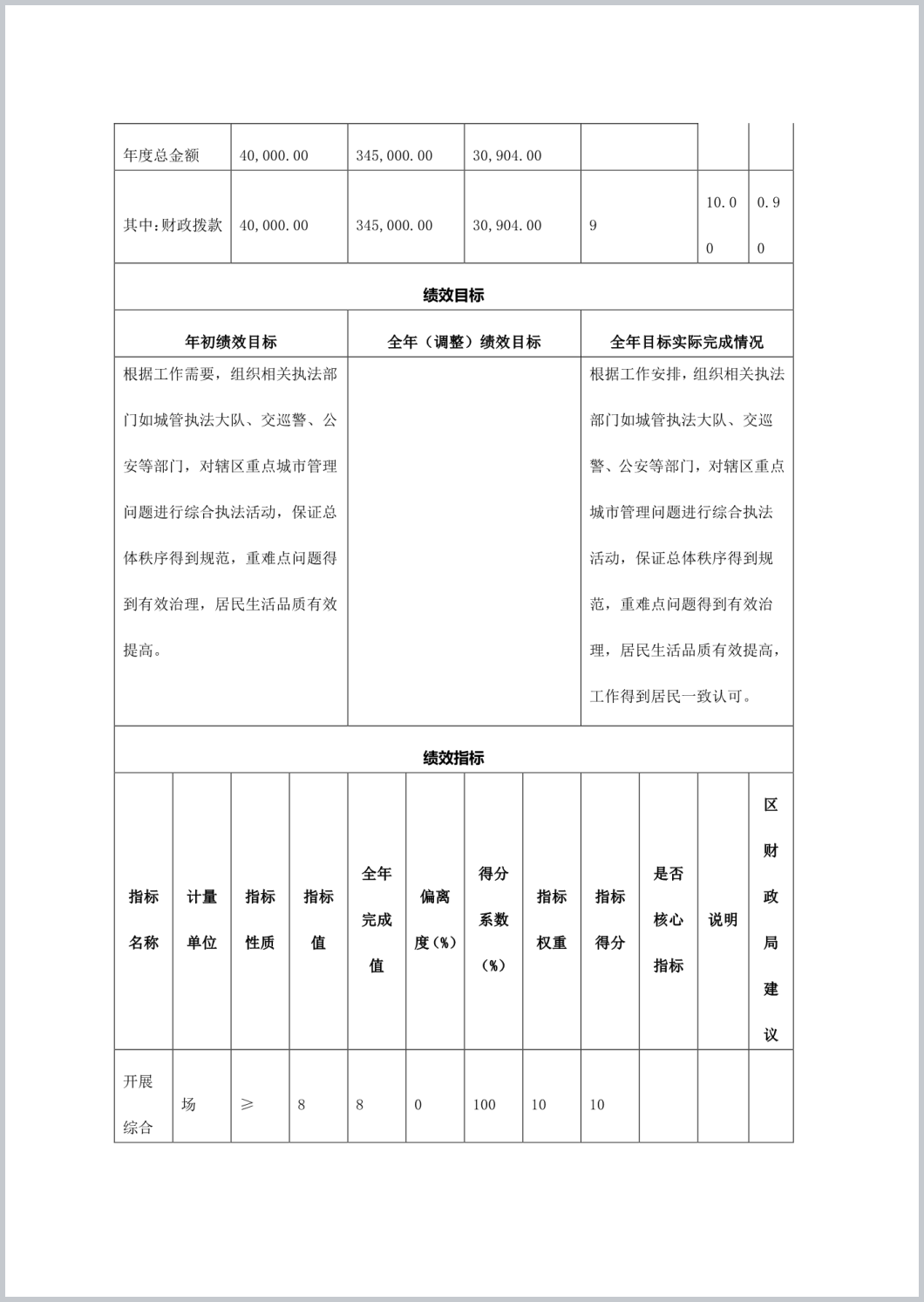 | 年度总金额 | 40,000.00 | 345,000.00 | 30,904.00 | | | |
|---|---|---|---|---|---|---|
| 其中:财政拨款 | 40,000.00 | 345,000.00 | 30,904.00 | 9 | 10.00 | 0.90 |

绩效目标

| 年初绩效目标 | 全年（调整）绩效目标 | 全年目标实际完成情况 |
|---|---|---|
| 根据工作需要，组织相关执法部门如城管执法大队、交巡警、公安等部门，对辖区重点城市管理问题进行综合执法活动，保证总体秩序得到规范，重难点问题得到有效治理，居民生活品质有效提高。 | | 根据工作安排，组织相关执法部门如城管执法大队、交巡警、公安等部门，对辖区重点城市管理问题进行综合执法活动，保证总体秩序得到规范，重难点问题得到有效治理，居民生活品质有效提高，工作得到居民一致认可。 |

绩效指标

| 指标名称 | 计量单位 | 指标性质 | 指标值 | 全年完成值 | 偏离度(%) | 得分系数(%) | 指标权重 | 指标得分 | 是否核心指标 | 说明 | 区财政局建议 |
|---|---|---|---|---|---|---|---|---|---|---|---|
| 开展综合 | 场 | ≥ | 8 | 8 | 0 | 100 | 10 | 10 | | | |